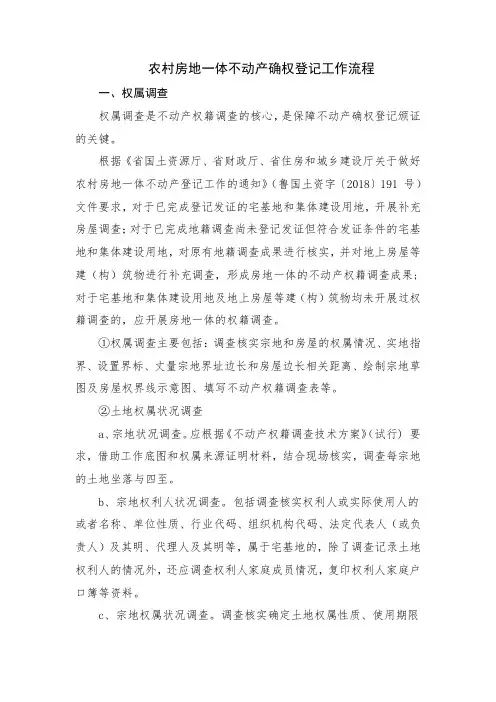 农村房地一体不动产确权登记工作流程

一、权属调查

权属调查是不动产权籍调查的核心，是保障不动产确权登记颁证的关键。

根据《省国土资源厅、省财政厅、省住房和城乡建设厅关于做好农村房地一体不动产登记工作的通知》（鲁国土资字〔2018〕191 号）文件要求，对于已完成登记发证的宅基地和集体建设用地，开展补充房屋调查；对于已完成地籍调查尚未登记发证但符合发证条件的宅基地和集体建设用地，对原有地籍调查成果进行核实，并对地上房屋等建（构）筑物进行补充调查，形成房地一体的不动产权籍调查成果；对于宅基地和集体建设用地及地上房屋等建（构）筑物均未开展过权籍调查的，应开展房地一体的权籍调查。

①权属调查主要包括：调查核实宗地和房屋的权属情况、实地指界、设置界标、丈量宗地界址边长和房屋边长相关距离、绘制宗地草图及房屋权界线示意图、填写不动产权籍调查表等。

②土地权属状况调查

a、宗地状况调查。应根据《不动产权籍调查技术方案》（试行）要求，借助工作底图和权属来源证明材料，结合现场核实，调查每宗地的土地坐落与四至。

b、宗地权利人状况调查。包括调查核实权利人或实际使用人的或者名称、单位性质、行业代码、组织机构代码、法定代表人（或负责人）及其明、代理人及其明等，属于宅基地的，除了调查记录土地权利人的情况外，还应调查权利人家庭成员情况，复印权利人家庭户口簿等资料。

c、宗地权属状况调查。调查核实确定土地权属性质、使用期限